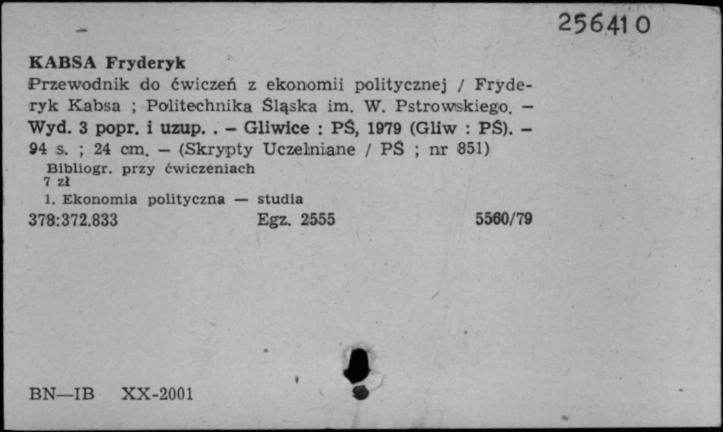 256410

KABSA Fryderyk
Przewodnik do ćwiczeń z ekonomii politycznej / Fryderyk Kabsa ; Politechnika Śląska im. W. Pstrowskiego. – Wyd. 3 popr. i uzup. . – Gliwice : PŚ, 1979 (Gliw : PŚ). – 94 s. ; 24 cm. – (Skrypty Uczelniane / PŚ ; nr 851)
Bibliogr. przy ćwiczeniach
7 zł
1. Ekonomia polityczna — studia
378:372.833 Egz. 2555 5560/79

BN—IB XX-2001